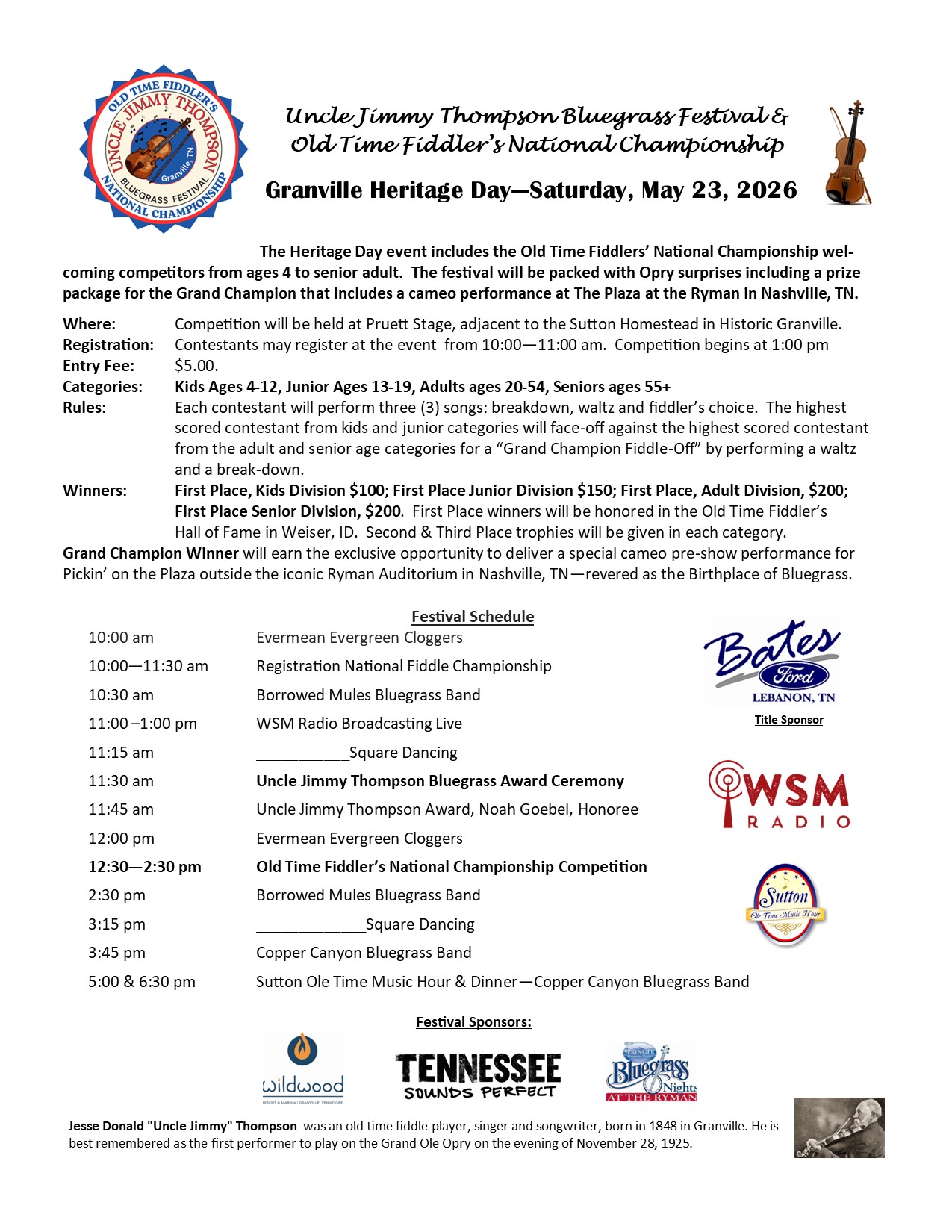 OLD TIME FIDDLER'S UNCLE JIMMY THOMPSON Granville, TN BLUEGRASS FESTIVAL NATIONAL CHAMPIONSHIP

Uncle Jimmy Thompson Bluegrass Festival & Old Time Fiddler's National Championship

Granville Heritage Day—Saturday, May 23, 2026

The Heritage Day event includes the Old Time Fiddlers' National Championship welcoming competitors from ages 4 to senior adult. The festival will be packed with Opry surprises including a prize package for the Grand Champion that includes a cameo performance at The Plaza at the Ryman in Nashville, TN.

Where: Competition will be held at Pruett Stage, adjacent to the Sutton Homestead in Historic Granville.
Registration: Contestants may register at the event from 10:00—11:00 am. Competition begins at 1:00 pm
Entry Fee: $5.00.
Categories: Kids Ages 4-12, Junior Ages 13-19, Adults ages 20-54, Seniors ages 55+
Rules: Each contestant will perform three (3) songs: breakdown, waltz and fiddler's choice. The highest scored contestant from kids and junior categories will face-off against the highest scored contestant from the adult and senior age categories for a "Grand Champion Fiddle-Off" by performing a waltz and a break-down.
Winners: First Place, Kids Division $100; First Place Junior Division $150; First Place, Adult Division, $200; First Place Senior Division, $200. First Place winners will be honored in the Old Time Fiddler's Hall of Fame in Weiser, ID. Second & Third Place trophies will be given in each category.
Grand Champion Winner will earn the exclusive opportunity to deliver a special cameo pre-show performance for Pickin' on the Plaza outside the iconic Ryman Auditorium in Nashville, TN—revered as the Birthplace of Bluegrass.

Festival Schedule

| | |
|---|---|
| 10:00 am | Evermean Evergreen Cloggers |
| 10:00—11:30 am | Registration National Fiddle Championship |
| 10:30 am | Borrowed Mules Bluegrass Band |
| 11:00 –1:00 pm | WSM Radio Broadcasting Live |
| 11:15 am | ___________Square Dancing |
| 11:30 am | Uncle Jimmy Thompson Bluegrass Award Ceremony |
| 11:45 am | Uncle Jimmy Thompson Award, Noah Goebel, Honoree |
| 12:00 pm | Evermean Evergreen Cloggers |
| 12:30—2:30 pm | Old Time Fiddler's National Championship Competition |
| 2:30 pm | Borrowed Mules Bluegrass Band |
| 3:15 pm | _____________Square Dancing |
| 3:45 pm | Copper Canyon Bluegrass Band |
| 5:00 & 6:30 pm | Sutton Ole Time Music Hour & Dinner—Copper Canyon Bluegrass Band |

Bates Ford LEBANON, TN
Title Sponsor

WSM RADIO

Sutton Ole Time Music Hour

Festival Sponsors:

wildwood RESORT & MARINA | GRANVILLE, TENNESSEE

TENNESSEE SOUNDS PERFECT

SPRINGER Bluegrass Nights AT THE RYMAN

Jesse Donald "Uncle Jimmy" Thompson was an old time fiddle player, singer and songwriter, born in 1848 in Granville. He is best remembered as the first performer to play on the Grand Ole Opry on the evening of November 28, 1925.